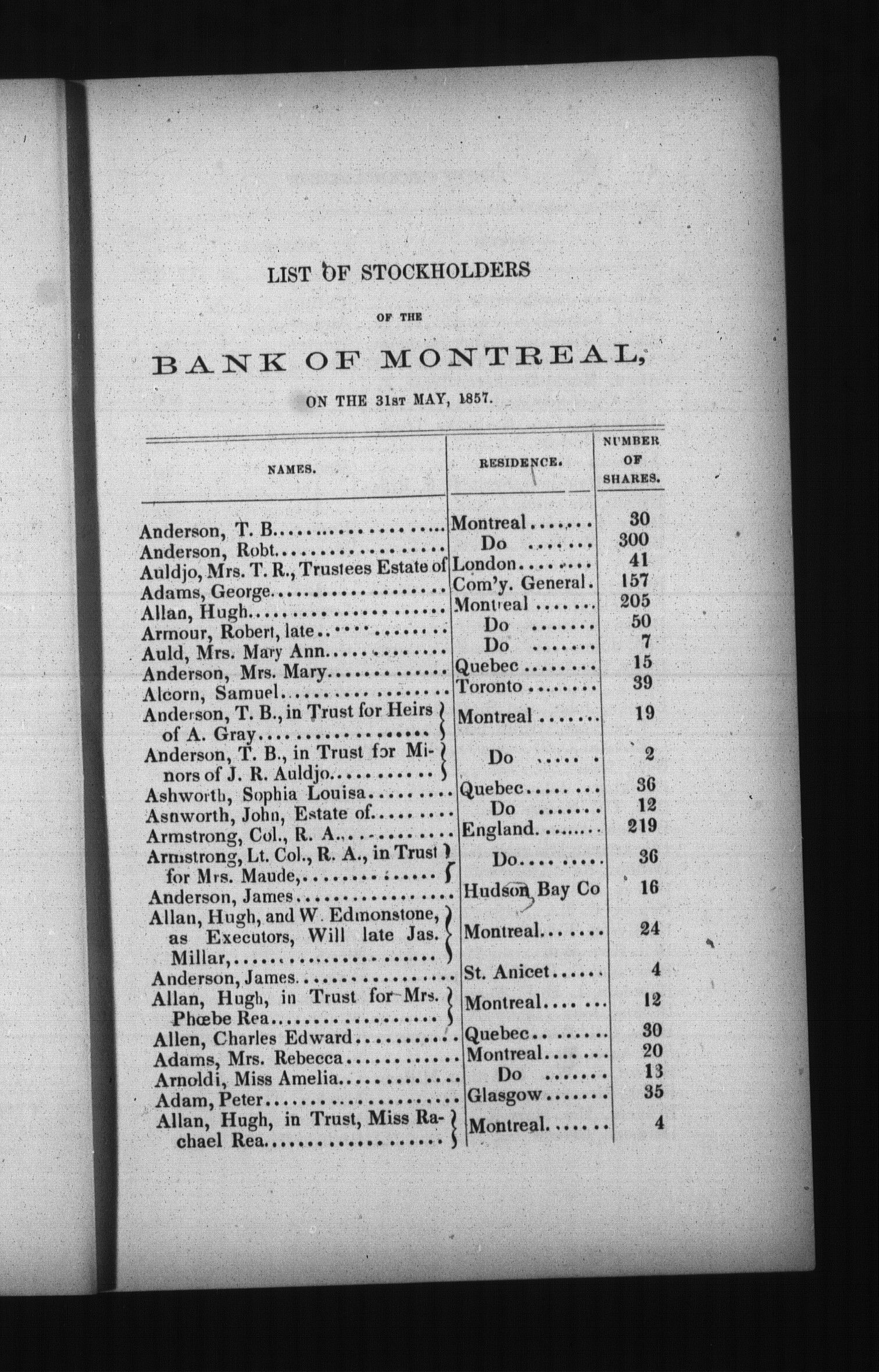 LIST OF STOCKHOLDERS

OF THE

BANK OF MONTREAL,

ON THE 31st MAY, 1857.

| NAMES. | RESIDENCE. | NUMBER OF SHARES. |
|---|---|---|
| Anderson, T. B. | Montreal | 30 |
| Anderson, Robt. | Do | 300 |
| Auldjo, Mrs. T. R., Trustees Estate of | London | 41 |
| Adams, George | Com'y. General. | 157 |
| Allan, Hugh | Montreal | 205 |
| Armour, Robert, late | Do | 50 |
| Auld, Mrs. Mary Ann | Do | 7 |
| Anderson, Mrs. Mary | Quebec | 15 |
| Alcorn, Samuel | Toronto | 39 |
| Anderson, T. B., in Trust for Heirs of A. Gray | Montreal | 19 |
| Anderson, T. B., in Trust for Minors of J. R. Auldjo | Do | 2 |
| Ashworth, Sophia Louisa | Quebec | 36 |
| Asnworth, John, Estate of | Do | 12 |
| Armstrong, Col., R. A. | England | 219 |
| Armstrong, Lt. Col., R. A., in Trust for Mrs. Maude, | Do | 36 |
| Anderson, James | Hudson Bay Co | 16 |
| Allan, Hugh, and W. Edmonstone, as Executors, Will late Jas. Millar, | Montreal | 24 |
| Anderson, James | St. Anicet | 4 |
| Allan, Hugh, in Trust for Mrs. Phœbe Rea | Montreal | 12 |
| Allen, Charles Edward | Quebec | 30 |
| Adams, Mrs. Rebecca | Montreal | 20 |
| Arnoldi, Miss Amelia | Do | 13 |
| Adam, Peter | Glasgow | 35 |
| Allan, Hugh, in Trust, Miss Rachael Rea | Montreal | 4 |